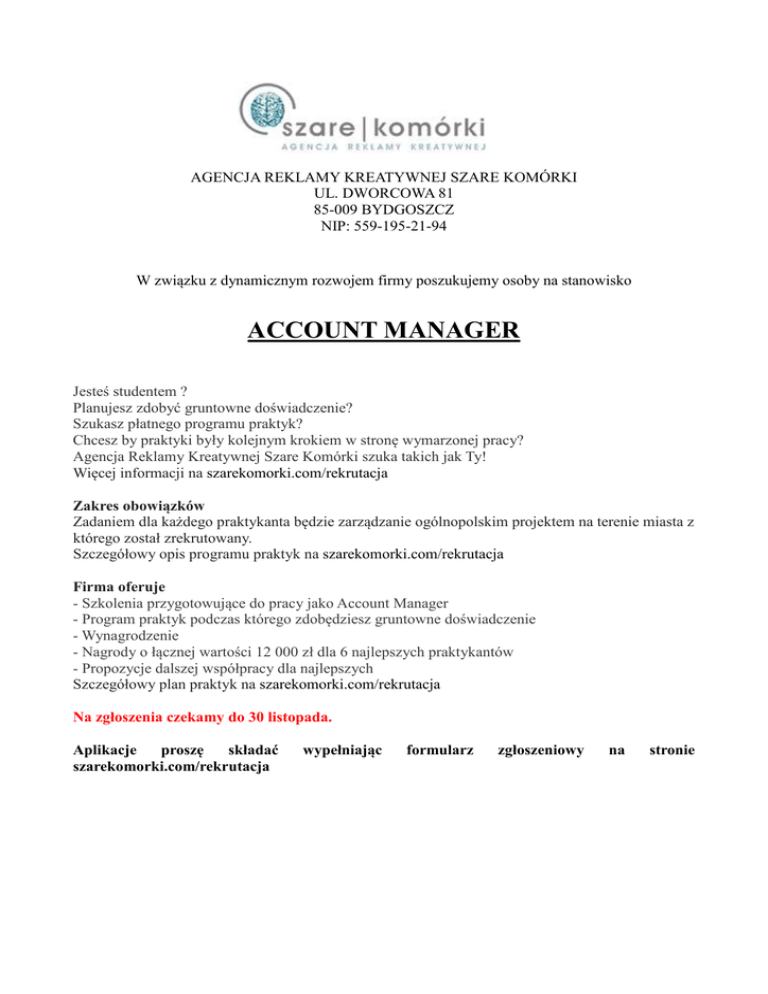 szare | komórki
AGENCJA REKLAMY KREATYWNEJ

AGENCJA REKLAMY KREATYWNEJ SZARE KOMÓRKI
UL. DWORCOWA 81
85-009 BYDGOSZCZ
NIP: 559-195-21-94

W związku z dynamicznym rozwojem firmy poszukujemy osoby na stanowisko

ACCOUNT MANAGER

Jesteś studentem ?
Planujesz zdobyć gruntowne doświadczenie?
Szukasz płatnego programu praktyk?
Chcesz by praktyki były kolejnym krokiem w stronę wymarzonej pracy?
Agencja Reklamy Kreatywnej Szare Komórki szuka takich jak Ty!
Więcej informacji na szarekomorki.com/rekrutacja

Zakres obowiązków
Zadaniem dla każdego praktykanta będzie zarządzanie ogólnopolskim projektem na terenie miasta z którego został zrekrutowany.
Szczegółowy opis programu praktyk na szarekomorki.com/rekrutacja

Firma oferuje
- Szkolenia przygotowujące do pracy jako Account Manager
- Program praktyk podczas którego zdobędziesz gruntowne doświadczenie
- Wynagrodzenie
- Nagrody o łącznej wartości 12 000 zł dla 6 najlepszych praktykantów
- Propozycje dalszej współpracy dla najlepszych
Szczegółowy plan praktyk na szarekomorki.com/rekrutacja

Na zgłoszenia czekamy do 30 listopada.

Aplikacje proszę składać wypełniając formularz zgłoszeniowy na stronie szarekomorki.com/rekrutacja